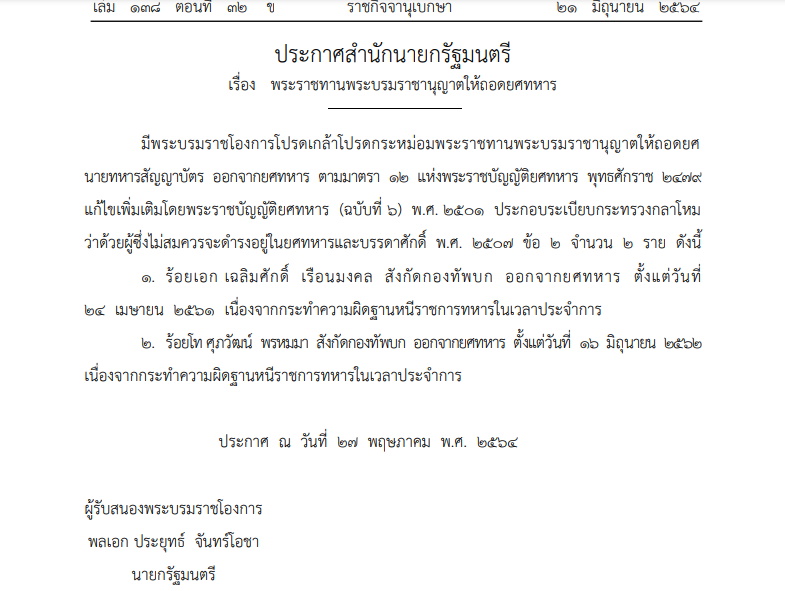 เล่ม ๑๓๘ ตอนที่ ๓๒ ข ราชกิจจานุเบกษา ๒๑ มิถุนายน ๒๕๖๔

ประกาศสำนักนายกรัฐมนตรี
เรื่อง พระราชทานพระบรมราชานุญาตให้ถอดยศทหาร

มีพระบรมราชโองการโปรดเกล้าโปรดกระหม่อมพระราชทานพระบรมราชานุญาตให้ถอดยศนายทหารสัญญาบัตร ออกจากยศทหาร ตามมาตรา ๑๒ แห่งพระราชบัญญัติยศทหาร พุทธศักราช ๒๔๗๙ แก้ไขเพิ่มเติมโดยพระราชบัญญัติยศทหาร (ฉบับที่ ๖) พ.ศ. ๒๕๐๑ ประกอบระเบียบกระทรวงกลาโหม ว่าด้วยผู้ซึ่งไม่สมควรจะดำรงอยู่ในยศทหารและบรรดาศักดิ์ พ.ศ. ๒๕๐๗ ข้อ ๒ จำนวน ๒ ราย ดังนี้

๑. ร้อยเอก เฉลิมศักดิ์ เรือนมงคล สังกัดกองทัพบก ออกจากยศทหาร ตั้งแต่วันที่ ๒๔ เมษายน ๒๕๖๑ เนื่องจากกระทำความผิดฐานหนีราชการทหารในเวลาประจำการ

๒. ร้อยโท ศุภวัฒน์ พรหมมา สังกัดกองทัพบก ออกจากยศทหาร ตั้งแต่วันที่ ๑๖ มิถุนายน ๒๕๖๒ เนื่องจากกระทำความผิดฐานหนีราชการทหารในเวลาประจำการ

ประกาศ ณ วันที่ ๒๗ พฤษภาคม พ.ศ. ๒๕๖๔

ผู้รับสนองพระบรมราชโองการ
พลเอก ประยุทธ์ จันทร์โอชา
นายกรัฐมนตรี